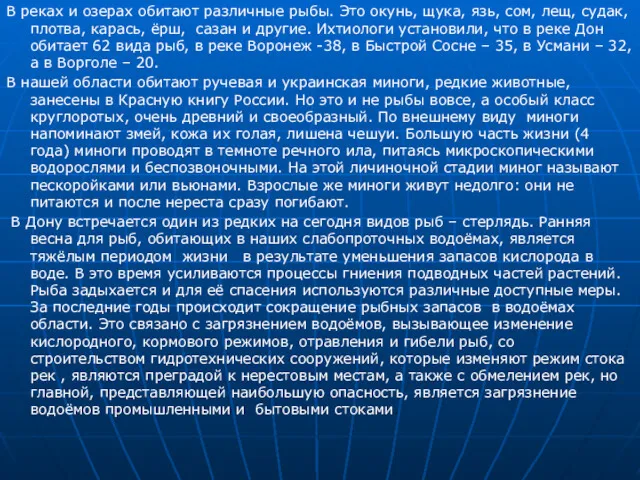 В реках и озерах обитают различные рыбы. Это окунь, щука, язь, сом, лещ, судак, плотва, карась, ёрш, сазан и другие. Ихтиологи установили, что в реке Дон обитает 62 вида рыб, в реке Воронеж -38, в Быстрой Сосне – 35, в Усмани – 32, а в Ворголе – 20.

В нашей области обитают ручевая и украинская миноги, редкие животные, занесены в Красную книгу России. Но это и не рыбы вовсе, а особый класс круглоротых, очень древний и своеобразный. По внешнему виду миноги напоминают змей, кожа их голая, лишена чешуи. Большую часть жизни (4 года) миноги проводят в темноте речного ила, питаясь микроскопическими водорослями и беспозвоночными. На этой личиночной стадии миног называют пескоройками или вьюнами. Взрослые же миноги живут недолго: они не питаются и после нереста сразу погибают.

В Дону встречается один из редких на сегодня видов рыб – стерлядь. Ранняя весна для рыб, обитающих в наших слабопроточных водоёмах, является тяжёлым периодом жизни в результате уменьшения запасов кислорода в воде. В это время усиливаются процессы гниения подводных частей растений. Рыба задыхается и для её спасения используются различные доступные меры. За последние годы происходит сокращение рыбных запасов в водоёмах области. Это связано с загрязнением водоёмов, вызывающее изменение кислородного, кормового режимов, отравления и гибели рыб, со строительством гидротехнических сооружений, которые изменяют режим стока рек , являются преградой к нерестовым местам, а также с обмелением рек, но главной, представляющей наибольшую опасность, является загрязнение водоёмов промышленными и бытовыми стоками